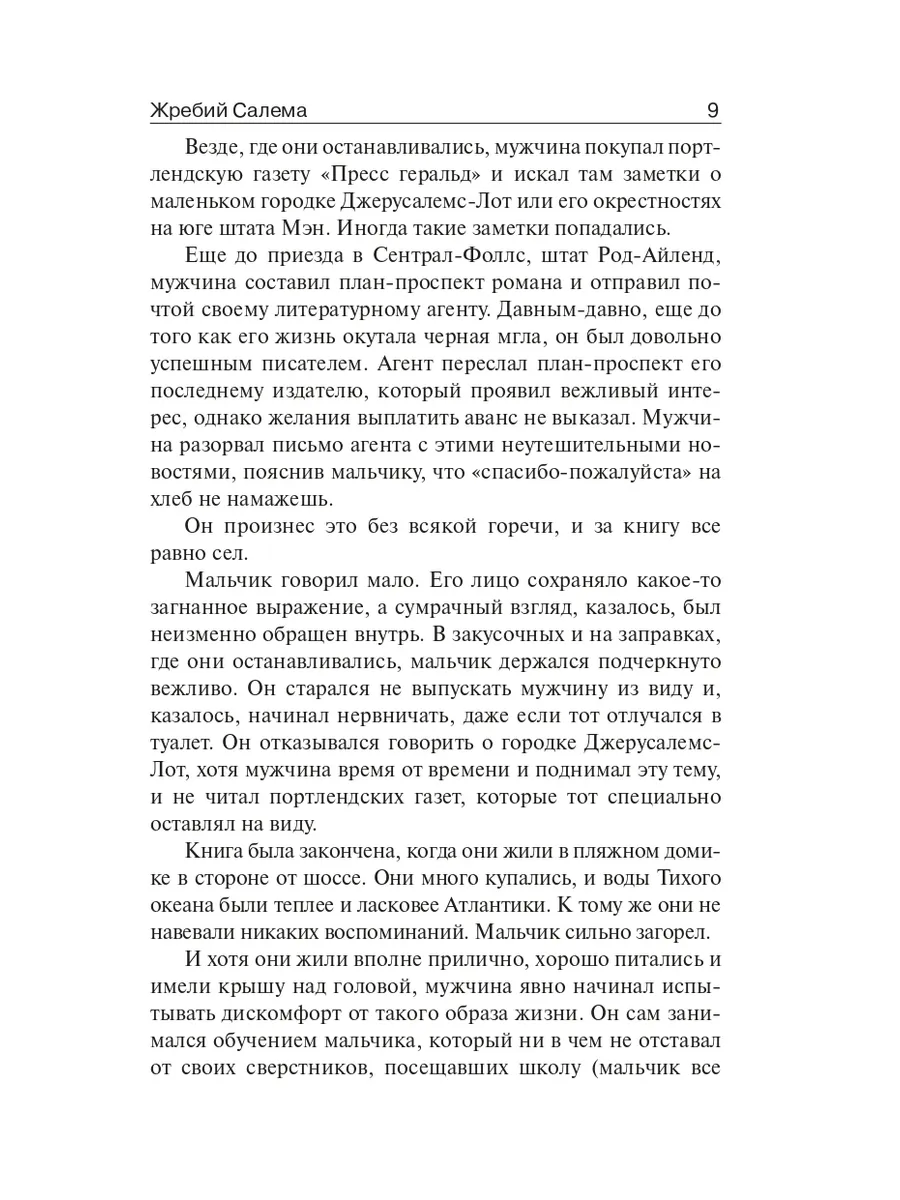 Жребий Салема 9

Везде, где они останавливались, мужчина покупал портлендскую газету «Пресс геральд» и искал там заметки о маленьком городке Джерусалемс-Лот или его окрестностях на юге штата Мэн. Иногда такие заметки попадались.

Еще до приезда в Сентрал-Фоллс, штат Род-Айленд, мужчина составил план-проспект романа и отправил почтой своему литературному агенту. Давным-давно, еще до того как его жизнь окутала черная мгла, он был довольно успешным писателем. Агент переслал план-проспект его последнему издателю, который проявил вежливый интерес, однако желания выплатить аванс не выказал. Мужчина разорвал письмо агента с этими неутешительными новостями, пояснив мальчику, что «спасибо-пожалуйста» на хлеб не намажешь.

Он произнес это без всякой горечи, и за книгу все равно сел.

Мальчик говорил мало. Его лицо сохраняло какое-то загнанное выражение, а сумрачный взгляд, казалось, был неизменно обращен внутрь. В закусочных и на заправках, где они останавливались, мальчик держался подчеркнуто вежливо. Он старался не выпускать мужчину из виду и, казалось, начинал нервничать, даже если тот отлучался в туалет. Он отказывался говорить о городке Джерусалемс-Лот, хотя мужчина время от времени и поднимал эту тему, и не читал портлендских газет, которые тот специально оставлял на виду.

Книга была закончена, когда они жили в пляжном домике в стороне от шоссе. Они много купались, и воды Тихого океана были теплее и ласковее Атлантики. К тому же они не навевали никаких воспоминаний. Мальчик сильно загорел.

И хотя они жили вполне прилично, хорошо питались и имели крышу над головой, мужчина явно начинал испытывать дискомфорт от такого образа жизни. Он сам занимался обучением мальчика, который ни в чем не отставал от своих сверстников, посещавших школу (мальчик все